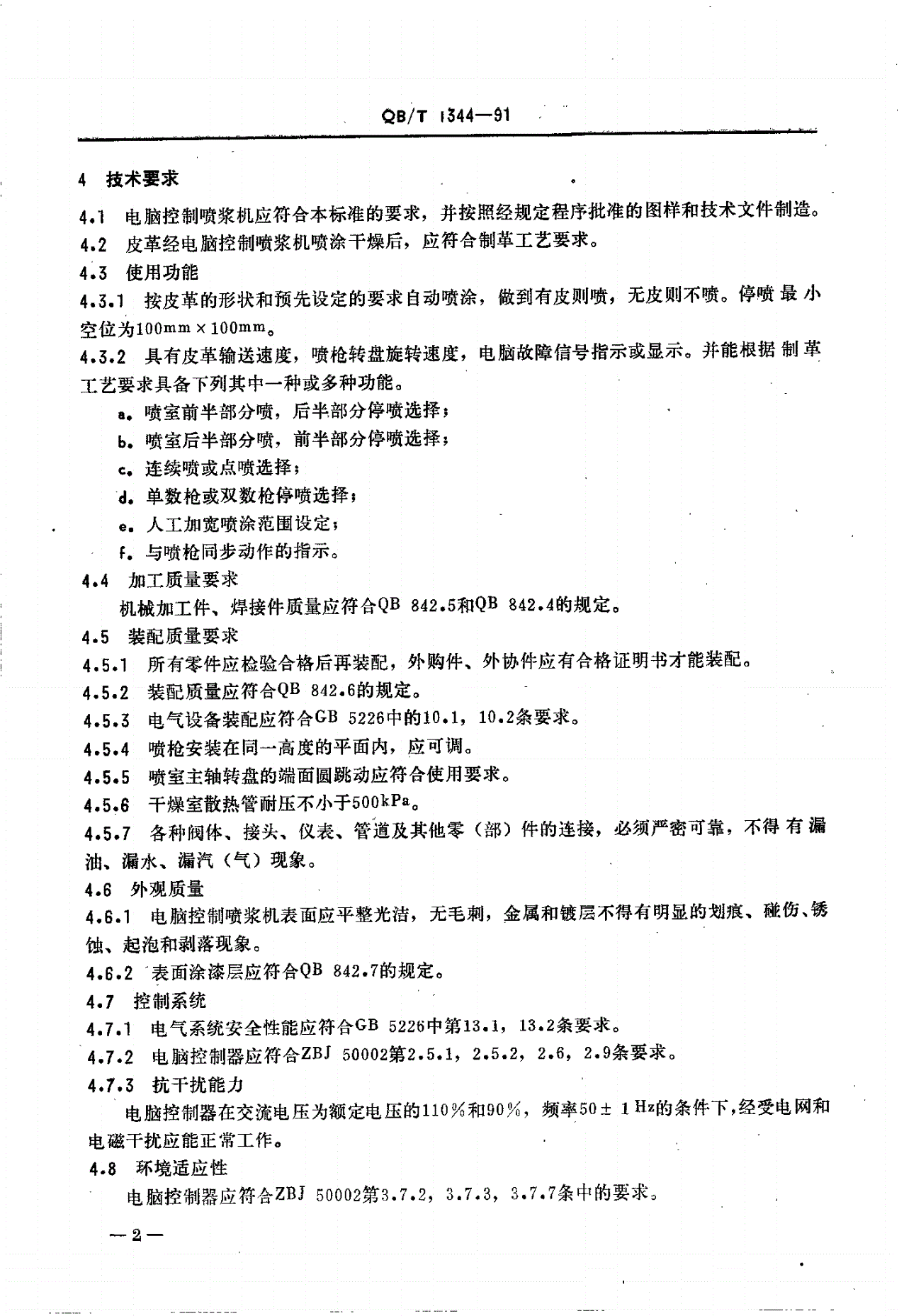 QB/T 1344—91

4 技术要求

4.1 电脑控制喷浆机应符合本标准的要求，并按照经规定程序批准的图样和技术文件制造。

4.2 皮革经电脑控制喷浆机喷涂干燥后，应符合制革工艺要求。

4.3 使用功能

4.3.1 按皮革的形状和预先设定的要求自动喷涂，做到有皮则喷，无皮则不喷。停喷最小空位为100mm×100mm。

4.3.2 具有皮革输送速度，喷枪转盘旋转速度，电脑故障信号指示或显示。并能根据制革工艺要求具备下列其中一种或多种功能。

a. 喷室前半部分喷，后半部分停喷选择；

b. 喷室后半部分喷，前半部分停喷选择；

c. 连续喷或点喷选择；

d. 单数枪或双数枪停喷选择；

e. 人工加宽喷涂范围设定；

f. 与喷枪同步动作的指示。

4.4 加工质量要求

机械加工件、焊接件质量应符合QB 842.5和QB 842.4的规定。

4.5 装配质量要求

4.5.1 所有零件应检验合格后再装配，外购件、外协件应有合格证明书才能装配。

4.5.2 装配质量应符合QB 842.6的规定。

4.5.3 电气设备装配应符合GB 5226中的10.1，10.2条要求。

4.5.4 喷枪安装在同一高度的平面内，应可调。

4.5.5 喷室主轴转盘的端面圆跳动应符合使用要求。

4.5.6 干燥室散热管耐压不小于500kPa。

4.5.7 各种阀体、接头、仪表、管道及其他零（部）件的连接，必须严密可靠，不得有漏油、漏水、漏汽（气）现象。

4.6 外观质量

4.6.1 电脑控制喷浆机表面应平整光洁，无毛刺，金属和镀层不得有明显的划痕、碰伤、锈蚀、起泡和剥落现象。

4.6.2 表面涂漆层应符合QB 842.7的规定。

4.7 控制系统

4.7.1 电气系统安全性能应符合GB 5226中第13.1，13.2条要求。

4.7.2 电脑控制器应符合ZBJ 50002第2.5.1，2.5.2，2.6，2.9条要求。

4.7.3 抗干扰能力

电脑控制器在交流电压为额定电压的110%和90%，频率50±1Hz的条件下，经受电网和电磁干扰应能正常工作。

4.8 环境适应性

电脑控制器应符合ZBJ 50002第3.7.2，3.7.3，3.7.7条中的要求。

—2—